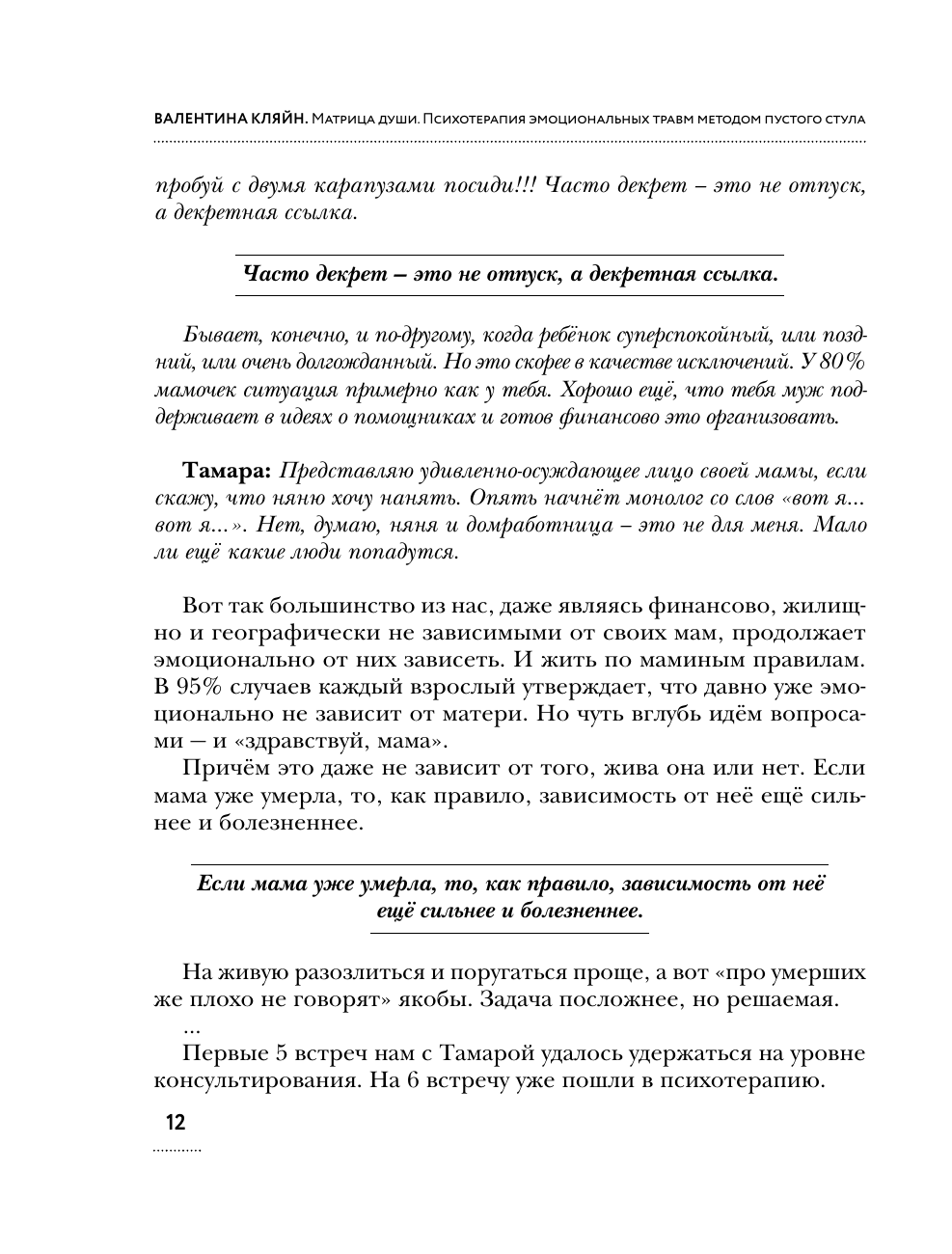 ВАЛЕНТИНА КЛЯЙН. Матрица души. Психотерапия эмоциональных травм методом пустого стула

пробуй с двумя карапузами посиди!!! Часто декрет – это не отпуск, а декретная ссылка.

Часто декрет – это не отпуск, а декретная ссылка.

Бывает, конечно, и по-другому, когда ребёнок суперспокойный, или поздний, или очень долгожданный. Но это скорее в качестве исключений. У 80% мамочек ситуация примерно как у тебя. Хорошо ещё, что тебя муж поддерживает в идеях о помощниках и готов финансово это организовать.

Тамара: Представляю удивленно-осуждающее лицо своей мамы, если скажу, что няню хочу нанять. Опять начнёт монолог со слов «вот я... вот я...». Нет, думаю, няня и домработница – это не для меня. Мало ли ещё какие люди попадутся.

Вот так большинство из нас, даже являясь финансово, жилищно и географически не зависимыми от своих мам, продолжает эмоционально от них зависеть. И жить по маминым правилам. В 95% случаев каждый взрослый утверждает, что давно уже эмоционально не зависит от матери. Но чуть вглубь идём вопросами — и «здравствуй, мама».

Причём это даже не зависит от того, жива она или нет. Если мама уже умерла, то, как правило, зависимость от неё ещё сильнее и болезненнее.

Если мама уже умерла, то, как правило, зависимость от неё ещё сильнее и болезненнее.

На живую разозлиться и поругаться проще, а вот «про умерших же плохо не говорят» якобы. Задача посложнее, но решаемая.

...

Первые 5 встреч нам с Тамарой удалось удержаться на уровне консультирования. На 6 встречу уже пошли в психотерапию.

12